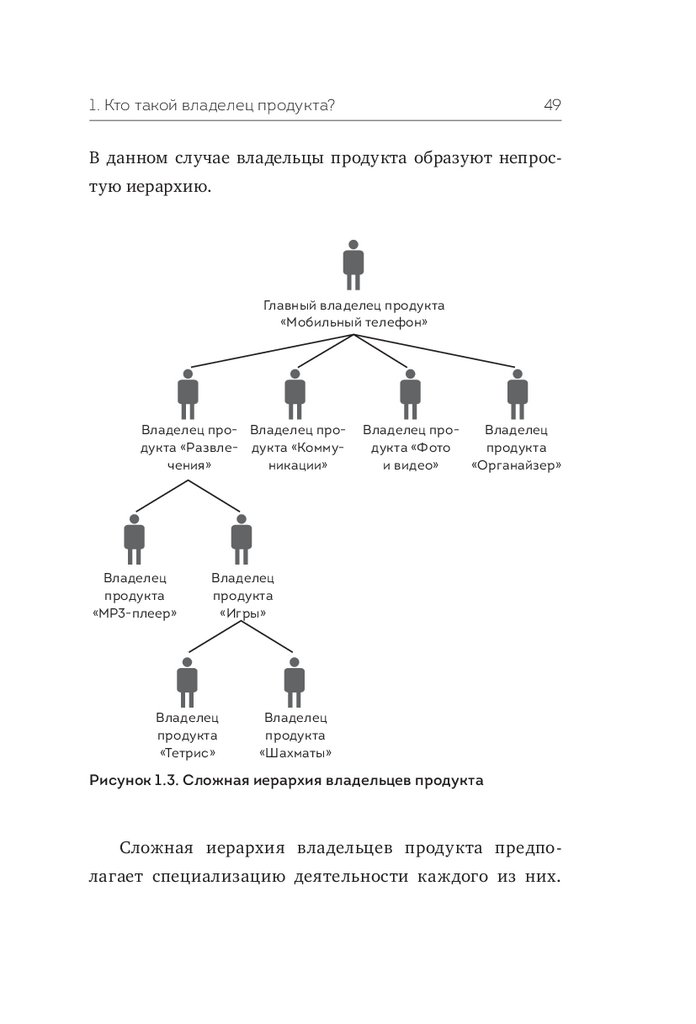 1. Кто такой владелец продукта?

49

В данном случае владельцы продукта образуют непростую иерархию.

Главный владелец продукта «Мобильный телефон»

Владелец продукта «Развлечения»

Владелец продукта «Коммуникации»

Владелец продукта «Фото и видео»

Владелец продукта «Органайзер»

Владелец продукта «MP3-плеер»

Владелец продукта «Игры»

Владелец продукта «Тетрис»

Владелец продукта «Шахматы»

Рисунок 1.3. Сложная иерархия владельцев продукта

Сложная иерархия владельцев продукта предполагает специализацию деятельности каждого из них.